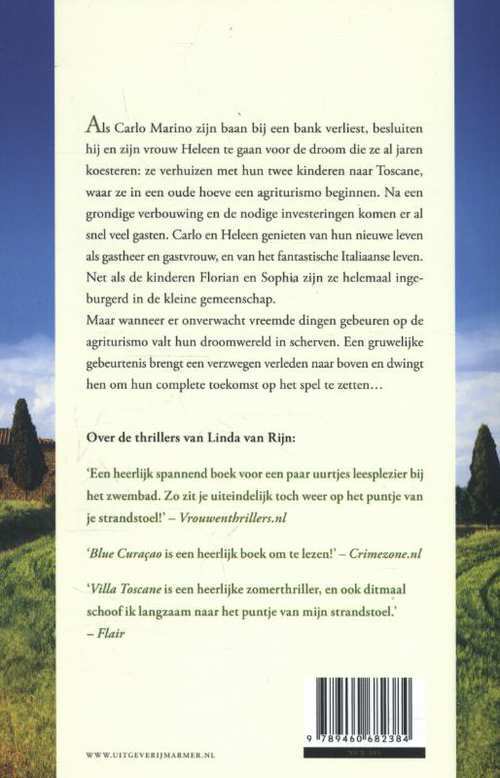 Als Carlo Marino zijn baan bij een bank verliest, besluiten hij en zijn vrouw Heleen te gaan voor de droom die ze al jaren koesteren: ze verhuizen met hun twee kinderen naar Toscane, waar ze in een oude hoeve een agriturismo beginnen. Na een grondige verbouwing en de nodige investeringen komen er al snel veel gasten. Carlo en Heleen genieten van hun nieuwe leven als gastheer en gastvrouw, en van het fantastische Italiaanse leven. Net als de kinderen Florian en Sophia zijn ze helemaal ingeburgerd in de kleine gemeenschap.
Maar wanneer er onverwacht vreemde dingen gebeuren op de agriturismo valt hun droomwereld in scherven. Een gruwelijke gebeurtenis brengt een verzwegen verleden naar boven en dwingt hen om hun complete toekomst op het spel te zetten…

Over de thrillers van Linda van Rijn:

'Een heerlijk spannend boek voor een paar uurtjes leesplezier bij het zwembad. Zo zit je uiteindelijk toch weer op het puntje van je strandstoel!' – Vrouwenthrillers.nl

'Blue Curaçao is een heerlijk boek om te lezen!' – Crimezone.nl

'Villa Toscane is een heerlijke zomerthriller, en ook ditmaal schoof ik langzaam naar het puntje van mijn strandstoel.' – Flair

9 789460 682384

WWW.UITGEVERIJMARMER.NL